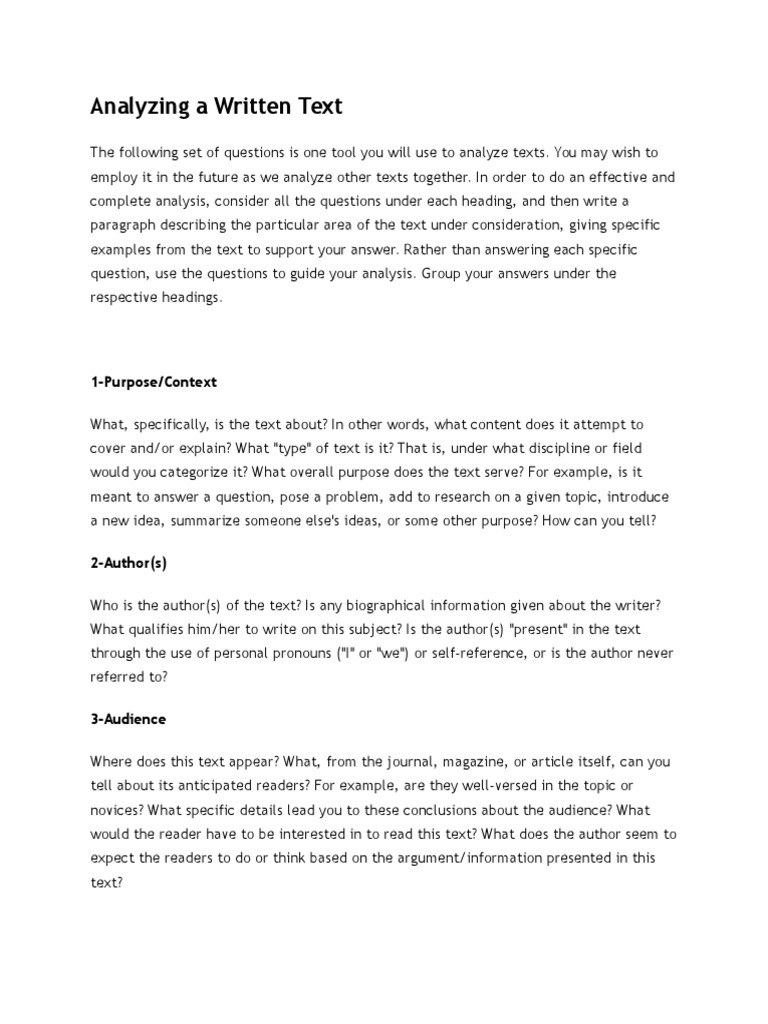 Analyzing a Written Text

The following set of questions is one tool you will use to analyze texts. You may wish to employ it in the future as we analyze other texts together. In order to do an effective and complete analysis, consider all the questions under each heading, and then write a paragraph describing the particular area of the text under consideration, giving specific examples from the text to support your answer. Rather than answering each specific question, use the questions to guide your analysis. Group your answers under the respective headings.

1-Purpose/Context

What, specifically, is the text about? In other words, what content does it attempt to cover and/or explain? What "type" of text is it? That is, under what discipline or field would you categorize it? What overall purpose does the text serve? For example, is it meant to answer a question, pose a problem, add to research on a given topic, introduce a new idea, summarize someone else's ideas, or some other purpose? How can you tell?

2-Author(s)

Who is the author(s) of the text? Is any biographical information given about the writer? What qualifies him/her to write on this subject? Is the author(s) "present" in the text through the use of personal pronouns ("I" or "we") or self-reference, or is the author never referred to?

3-Audience

Where does this text appear? What, from the journal, magazine, or article itself, can you tell about its anticipated readers? For example, are they well-versed in the topic or novices? What specific details lead you to these conclusions about the audience? What would the reader have to be interested in to read this text? What does the author seem to expect the readers to do or think based on the argument/information presented in this text?